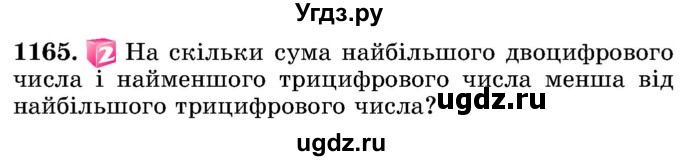 Угдз.ру

1165. 2 На скільки сума найбільшого двоцифрового числа і найменшого трицифрового числа менша від найбільшого трицифрового числа?

ugdz.ru

ugdz.ru